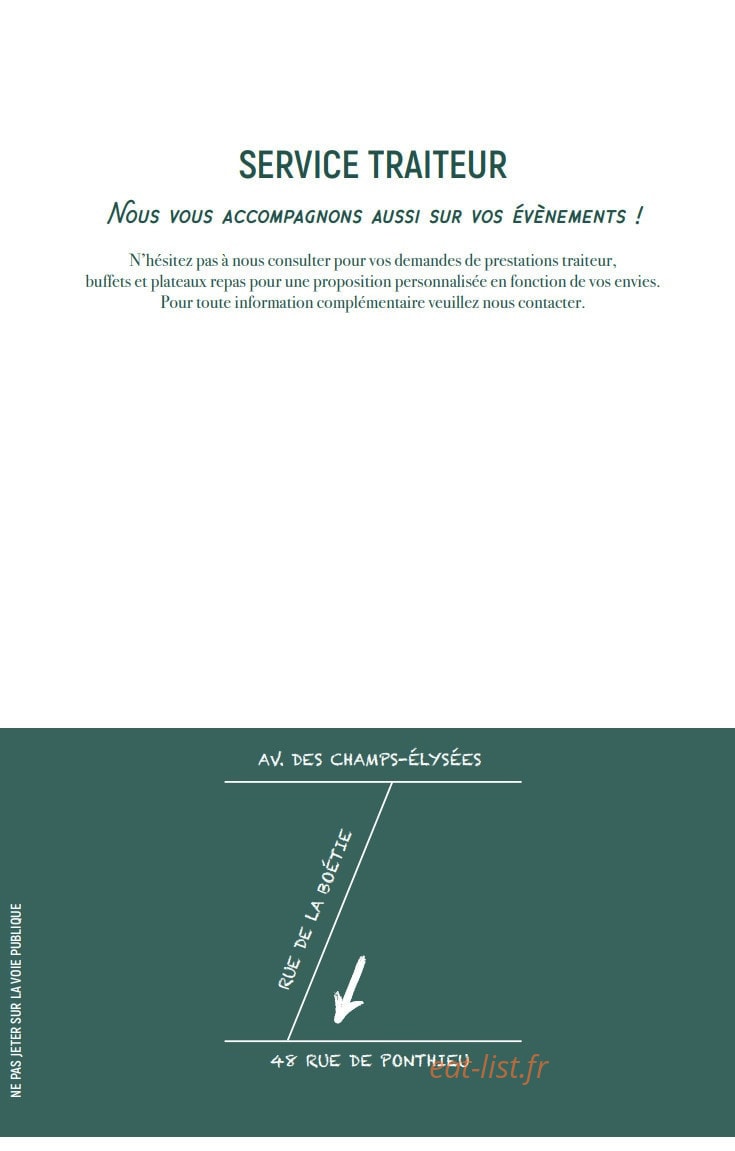 SERVICE TRAITEUR

Nous vous accompagnons aussi sur vos évènements !

N'hésitez pas à nous consulter pour vos demandes de prestations traiteur, buffets et plateaux repas pour une proposition personnalisée en fonction de vos envies. Pour toute information complémentaire veuillez nous contacter.

AV. DES CHAMPS-ÉLYSÉES

RUE DE LA BOÉTIE

48 RUE DE PONTHIEU

eat-list.fr

NE PAS JETER SUR LA VOIE PUBLIQUE